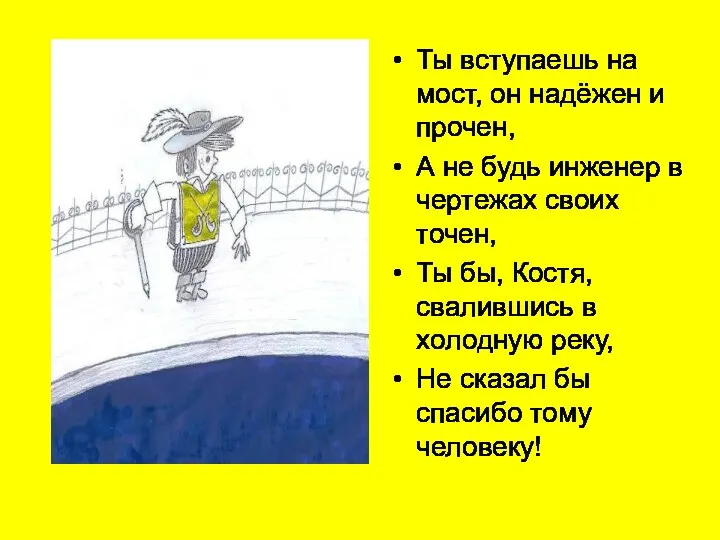 • Ты вступаешь на мост, он надёжен и прочен,

• А не будь инженер в чертежах своих точен,

• Ты бы, Костя, свалившись в холодную реку,

• Не сказал бы спасибо тому человеку!